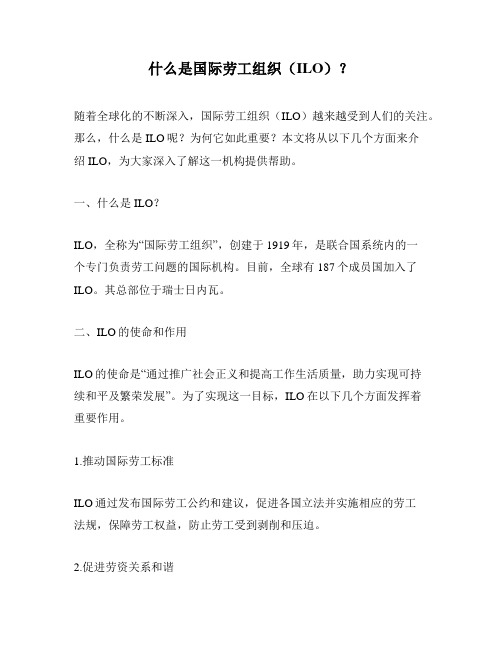 什么是国际劳工组织（ILO）？

随着全球化的不断深入，国际劳工组织（ILO）越来越受到人们的关注。那么，什么是 ILO 呢？为何它如此重要？本文将从以下几个方面来介绍 ILO，为大家深入了解这一机构提供帮助。

一、什么是 ILO？

ILO，全称为“国际劳工组织”，创建于 1919 年，是联合国系统内的一个专门负责劳工问题的国际机构。目前，全球有 187 个成员国加入了 ILO。其总部位于瑞士日内瓦。

二、ILO 的使命和作用

ILO 的使命是“通过推广社会正义和提高工作生活质量，助力实现可持续和平及繁荣发展”。为了实现这一目标，ILO 在以下几个方面发挥着重要作用。

1.推动国际劳工标准

ILO 通过发布国际劳工公约和建议，促进各国立法并实施相应的劳工法规，保障劳工权益，防止劳工受到剥削和压迫。

2.促进劳资关系和谐